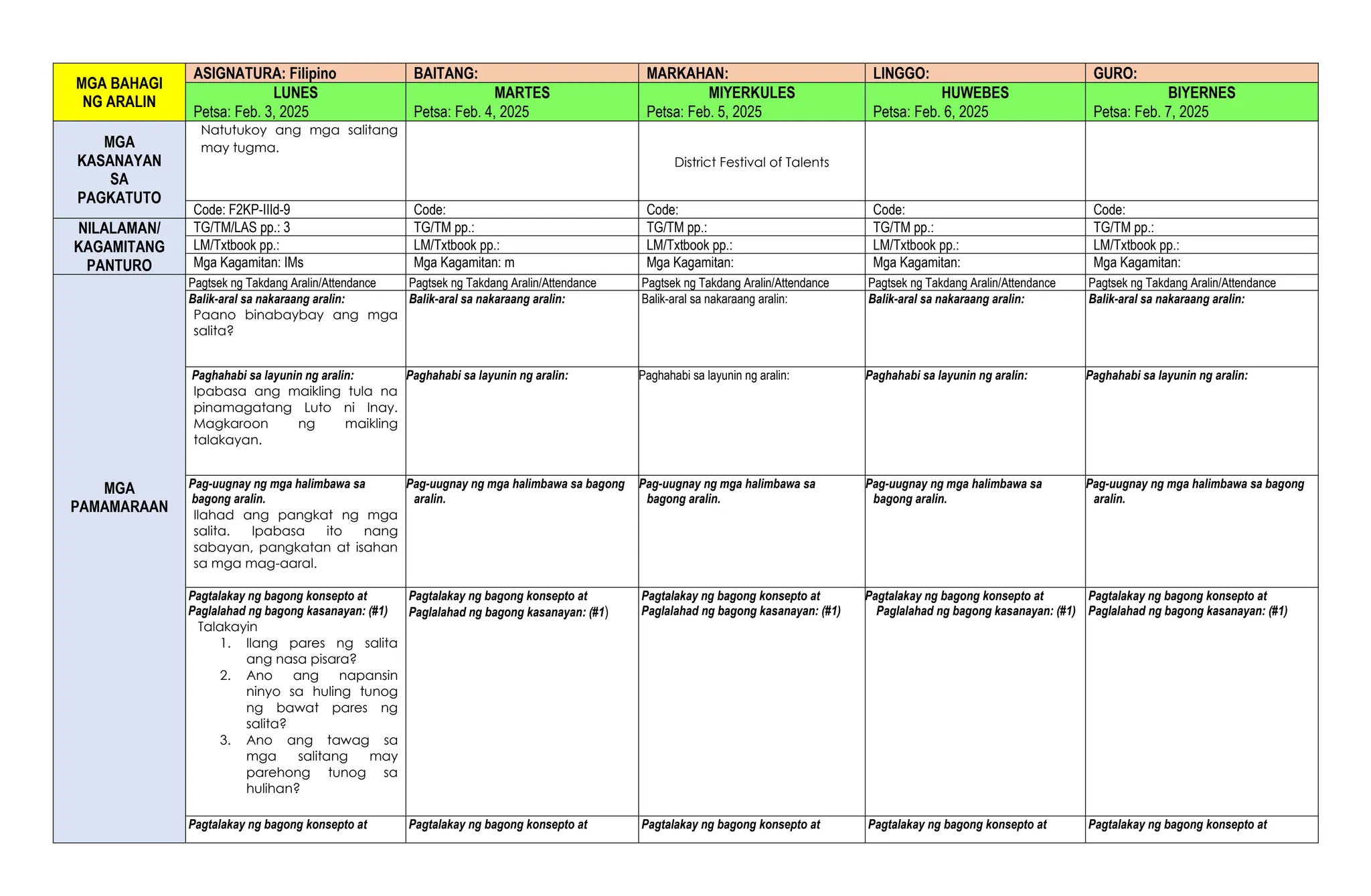 | MGA BAHAGI NG ARALIN | ASIGNATURA: Filipino | BAITANG: | MARKAHAN: | LINGGO: | GURO: |
|---|---|---|---|---|---|
| | LUNES Petsa: Feb. 3, 2025 | MARTES Petsa: Feb. 4, 2025 | MIYERKULES Petsa: Feb. 5, 2025 | HUWEBES Petsa: Feb. 6, 2025 | BIYERNES Petsa: Feb. 7, 2025 |
| MGA KASANAYAN SA PAGKATUTO | Natutukoy ang mga salitang may tugma. | | District Festival of Talents | | |
| | Code: F2KP-IIId-9 | Code: | Code: | Code: | Code: |
| NILALAMAN/ KAGAMITANG PANTURO | TG/TM/LAS pp.: 3 | TG/TM pp.: | TG/TM pp.: | TG/TM pp.: | TG/TM pp.: |
| | LM/Txtbook pp.: | LM/Txtbook pp.: | LM/Txtbook pp.: | LM/Txtbook pp.: | LM/Txtbook pp.: |
| | Mga Kagamitan: IMs | Mga Kagamitan: m | Mga Kagamitan: | Mga Kagamitan: | Mga Kagamitan: |
| MGA PAMAMARAAN | Pagtsek ng Takdang Aralin/Attendance | Pagtsek ng Takdang Aralin/Attendance | Pagtsek ng Takdang Aralin/Attendance | Pagtsek ng Takdang Aralin/Attendance | Pagtsek ng Takdang Aralin/Attendance |
| | Balik-aral sa nakaraang aralin: Paano binabaybay ang mga salita? | Balik-aral sa nakaraang aralin: | Balik-aral sa nakaraang aralin: | Balik-aral sa nakaraang aralin: | Balik-aral sa nakaraang aralin: |
| | Paghahabi sa layunin ng aralin: Ipabasa ang maikling tula na pinamagatang Luto ni Inay. Magkaroon ng maikling talakayan. | Paghahabi sa layunin ng aralin: | Paghahabi sa layunin ng aralin: | Paghahabi sa layunin ng aralin: | Paghahabi sa layunin ng aralin: |
| | Pag-uugnay ng mga halimbawa sa bagong aralin. Ilahad ang pangkat ng mga salita. Ipabasa ito nang sabayan, pangkatan at isahan sa mga mag-aaral. | Pag-uugnay ng mga halimbawa sa bagong aralin. | Pag-uugnay ng mga halimbawa sa bagong aralin. | Pag-uugnay ng mga halimbawa sa bagong aralin. | Pag-uugnay ng mga halimbawa sa bagong aralin. |
| | Pagtalakay ng bagong konsepto at Paglalahad ng bagong kasanayan: (#1) Talakayin 1. Ilang pares ng salita ang nasa pisara? 2. Ano ang napansin ninyo sa huling tunog ng bawat pares ng salita? 3. Ano ang tawag sa mga salitang may parehong tunog sa hulihan? | Pagtalakay ng bagong konsepto at Paglalahad ng bagong kasanayan: (#1) | Pagtalakay ng bagong konsepto at Paglalahad ng bagong kasanayan: (#1) | Pagtalakay ng bagong konsepto at Paglalahad ng bagong kasanayan: (#1) | Pagtalakay ng bagong konsepto at Paglalahad ng bagong kasanayan: (#1) |
| | Pagtalakay ng bagong konsepto at | Pagtalakay ng bagong konsepto at | Pagtalakay ng bagong konsepto at | Pagtalakay ng bagong konsepto at | Pagtalakay ng bagong konsepto at |